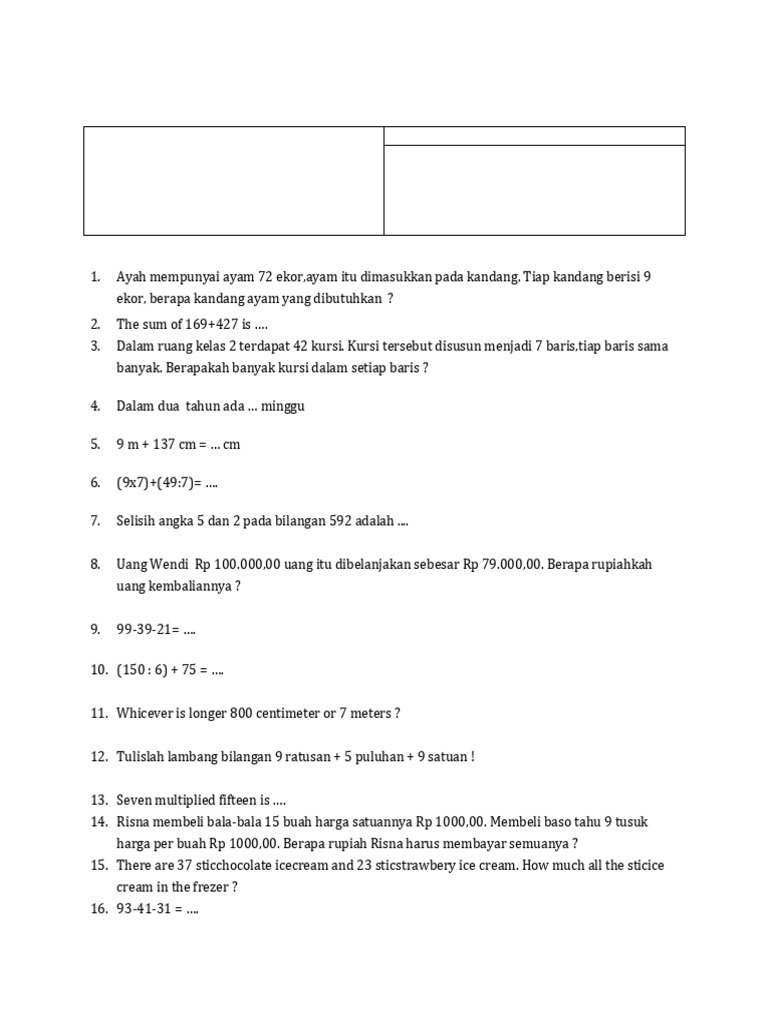 1. Ayah mempunyai ayam 72 ekor,ayam itu dimasukkan pada kandang. Tiap kandang berisi 9 ekor, berapa kandang ayam yang dibutuhkan ?
2. The sum of 169+427 is ....
3. Dalam ruang kelas 2 terdapat 42 kursi. Kursi tersebut disusun menjadi 7 baris,tiap baris sama banyak. Berapakah banyak kursi dalam setiap baris ?
4. Dalam dua tahun ada ... minggu
5. 9 m + 137 cm = ... cm
6. (9x7)+(49:7)= ....
7. Selisih angka 5 dan 2 pada bilangan 592 adalah ....
8. Uang Wendi Rp 100.000,00 uang itu dibelanjakan sebesar Rp 79.000,00. Berapa rupiahkah uang kembaliannya ?
9. 99-39-21= ....
10. (150 : 6) + 75 = ....
11. Whicever is longer 800 centimeter or 7 meters ?
12. Tulislah lambang bilangan 9 ratusan + 5 puluhan + 9 satuan !
13. Seven multiplied fifteen is ....
14. Risna membeli bala-bala 15 buah harga satuannya Rp 1000,00. Membeli baso tahu 9 tusuk harga per buah Rp 1000,00. Berapa rupiah Risna harus membayar semuanya ?
15. There are 37 sticchocolate icecream and 23 sticstrawbery ice cream. How much all the sticice cream in the frezer ?
16. 93-41-31 = ....